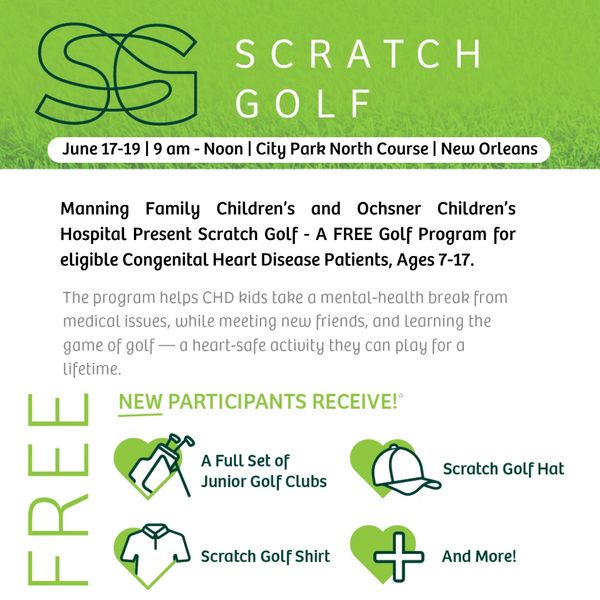 SG SCRATCH GOLF

June 17-19 | 9 am - Noon | City Park North Course | New Orleans

Manning Family Children's and Ochsner Children's Hospital Present Scratch Golf - A FREE Golf Program for eligible Congenital Heart Disease Patients, Ages 7-17.

The program helps CHD kids take a mental-health break from medical issues, while meeting new friends, and learning the game of golf — a heart-safe activity they can play for a lifetime.

FREE

NEW PARTICIPANTS RECEIVE!*

A Full Set of Junior Golf Clubs

Scratch Golf Hat

Scratch Golf Shirt

And More!